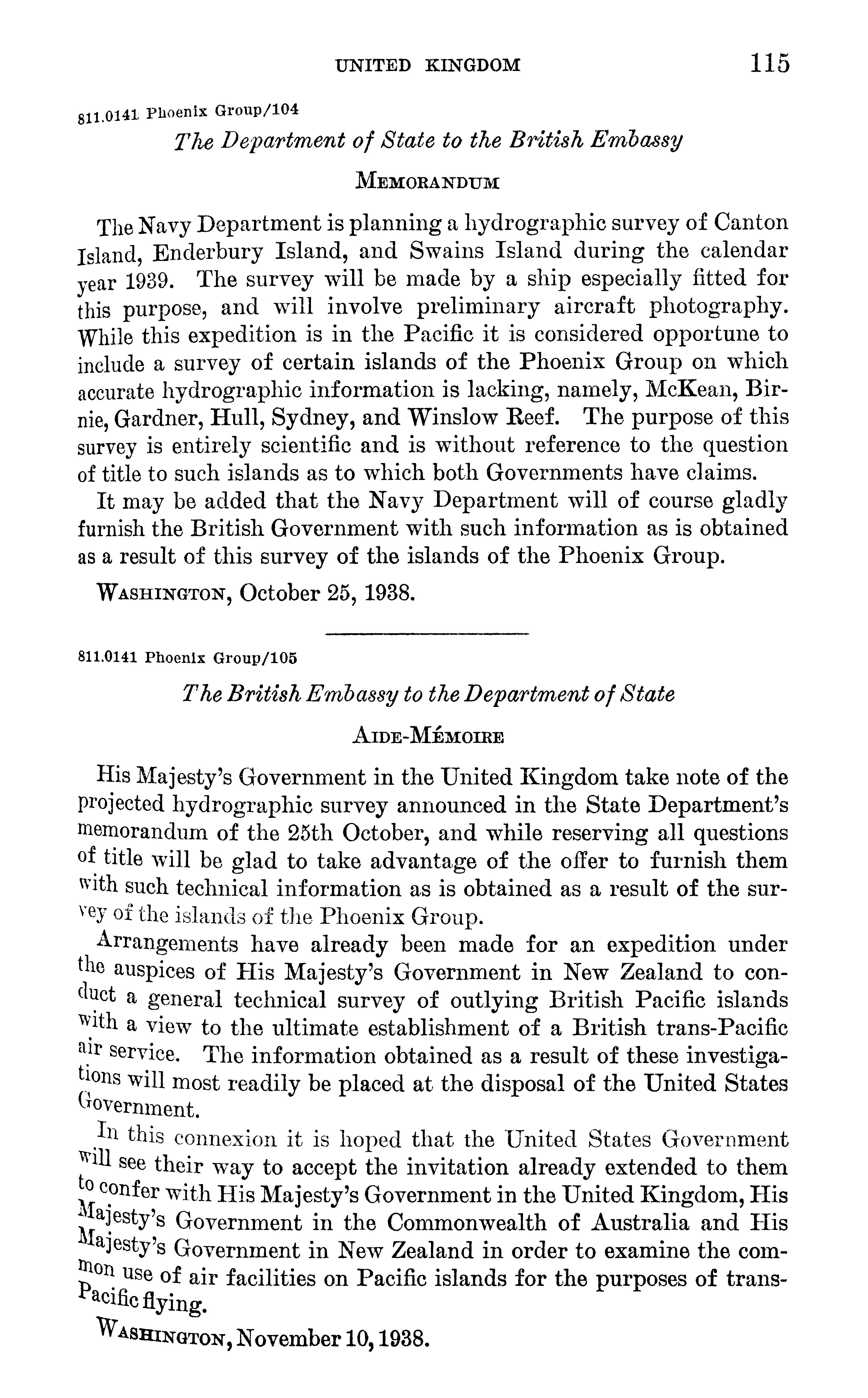 UNITED KINGDOM 115

811.0141 Phoenix Group/104

The Department of State to the British Embassy

MEMORANDUM

The Navy Department is planning a hydrographic survey of Canton Island, Enderbury Island, and Swains Island during the calendar year 1939. The survey will be made by a ship especially fitted for this purpose, and will involve preliminary aircraft photography. While this expedition is in the Pacific it is considered opportune to include a survey of certain islands of the Phoenix Group on which accurate hydrographic information is lacking, namely, McKean, Birnie, Gardner, Hull, Sydney, and Winslow Reef. The purpose of this survey is entirely scientific and is without reference to the question of title to such islands as to which both Governments have claims.

It may be added that the Navy Department will of course gladly furnish the British Government with such information as is obtained as a result of this survey of the islands of the Phoenix Group.

WASHINGTON, October 25, 1938.

811.0141 Phoenix Group/105

The British Embassy to the Department of State

AIDE-MÉMOIRE

His Majesty's Government in the United Kingdom take note of the projected hydrographic survey announced in the State Department's memorandum of the 25th October, and while reserving all questions of title will be glad to take advantage of the offer to furnish them with such technical information as is obtained as a result of the survey of the islands of the Phoenix Group.

Arrangements have already been made for an expedition under the auspices of His Majesty's Government in New Zealand to conduct a general technical survey of outlying British Pacific islands with a view to the ultimate establishment of a British trans-Pacific air service. The information obtained as a result of these investigations will most readily be placed at the disposal of the United States Government.

In this connexion it is hoped that the United States Government will see their way to accept the invitation already extended to them to confer with His Majesty's Government in the United Kingdom, His Majesty's Government in the Commonwealth of Australia and His Majesty's Government in New Zealand in order to examine the common use of air facilities on Pacific islands for the purposes of trans-Pacific flying.

WASHINGTON, November 10, 1938.